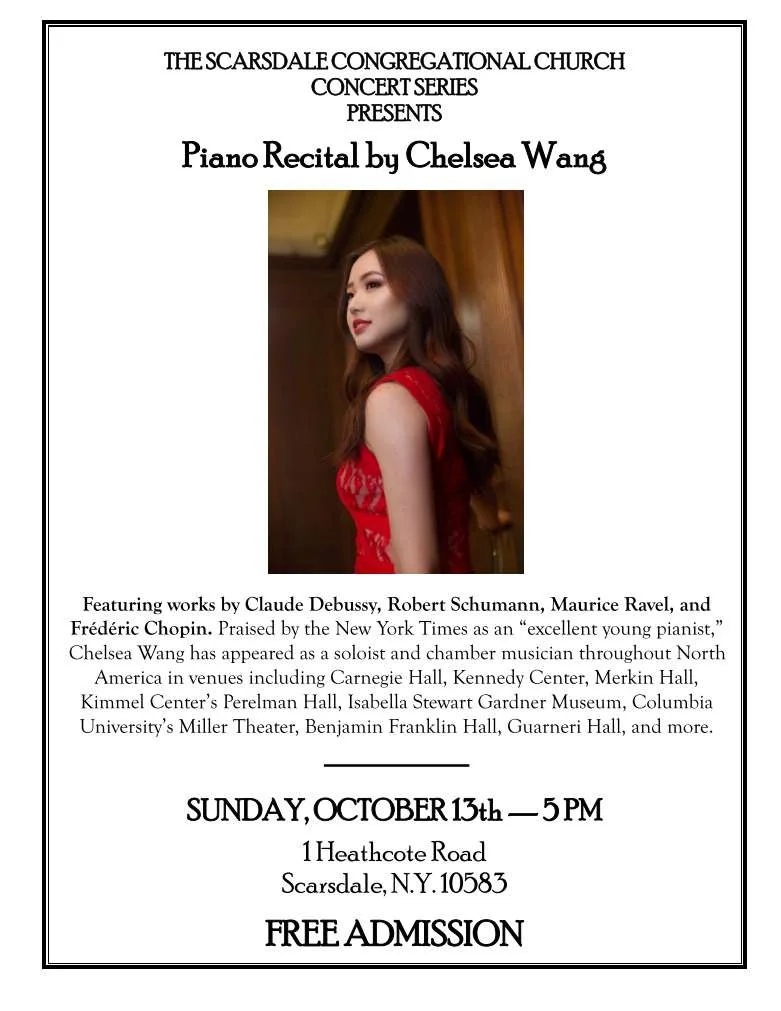 THE SCARSDALE CONGREGATIONAL CHURCH
CONCERT SERIES
PRESENTS

Piano Recital by Chelsea Wang

Featuring works by Claude Debussy, Robert Schumann, Maurice Ravel, and Frédéric Chopin. Praised by the New York Times as an "excellent young pianist," Chelsea Wang has appeared as a soloist and chamber musician throughout North America in venues including Carnegie Hall, Kennedy Center, Merkin Hall, Kimmel Center's Perelman Hall, Isabella Stewart Gardner Museum, Columbia University's Miller Theater, Benjamin Franklin Hall, Guarneri Hall, and more.

SUNDAY, OCTOBER 13th — 5 PM

1 Heathcote Road
Scarsdale, N.Y. 10583

FREE ADMISSION